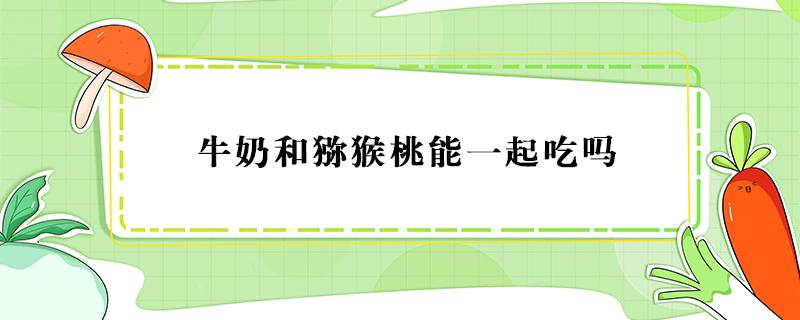 牛奶和猕猴桃能一起吃吗